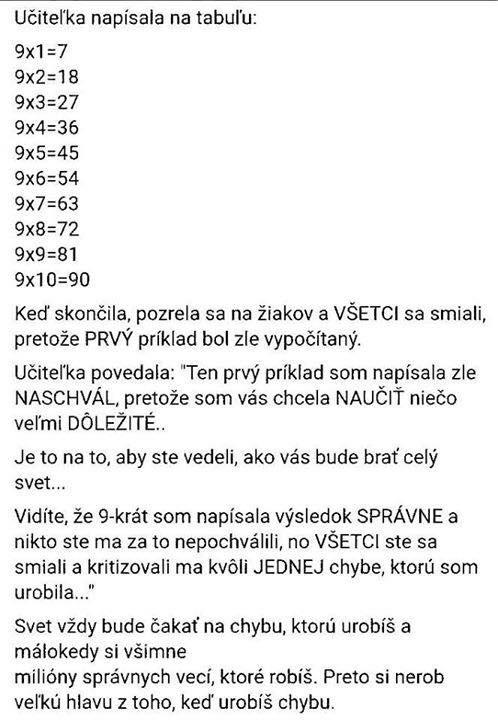 Učiteľka napísala na tabuľu:

9x1=7
9x2=18
9x3=27
9x4=36
9x5=45
9x6=54
9x7=63
9x8=72
9x9=81
9x10=90

Keď skončila, pozrela sa na žiakov a VŠETCI sa smiali, pretože PRVÝ príklad bol zle vypočítaný.

Učiteľka povedala: "Ten prvý príklad som napísala zle NASCHVÁL, pretože som vás chcela NAUČIŤ niečo veľmi DÔLEŽITÉ..

Je to na to, aby ste vedeli, ako vás bude brať celý svet...

Vidíte, že 9-krát som napísala výsledok SPRÁVNE a nikto ste ma za to nepochválili, no VŠETCI ste sa smiali a kritizovali ma kvôli JEDNEJ chybe, ktorú som urobila..."

Svet vždy bude čakať na chybu, ktorú urobíš a málokedy si všimne
milióny správnych vecí, ktoré robíš. Preto si nerob veľkú hlavu z toho, keď urobíš chybu.